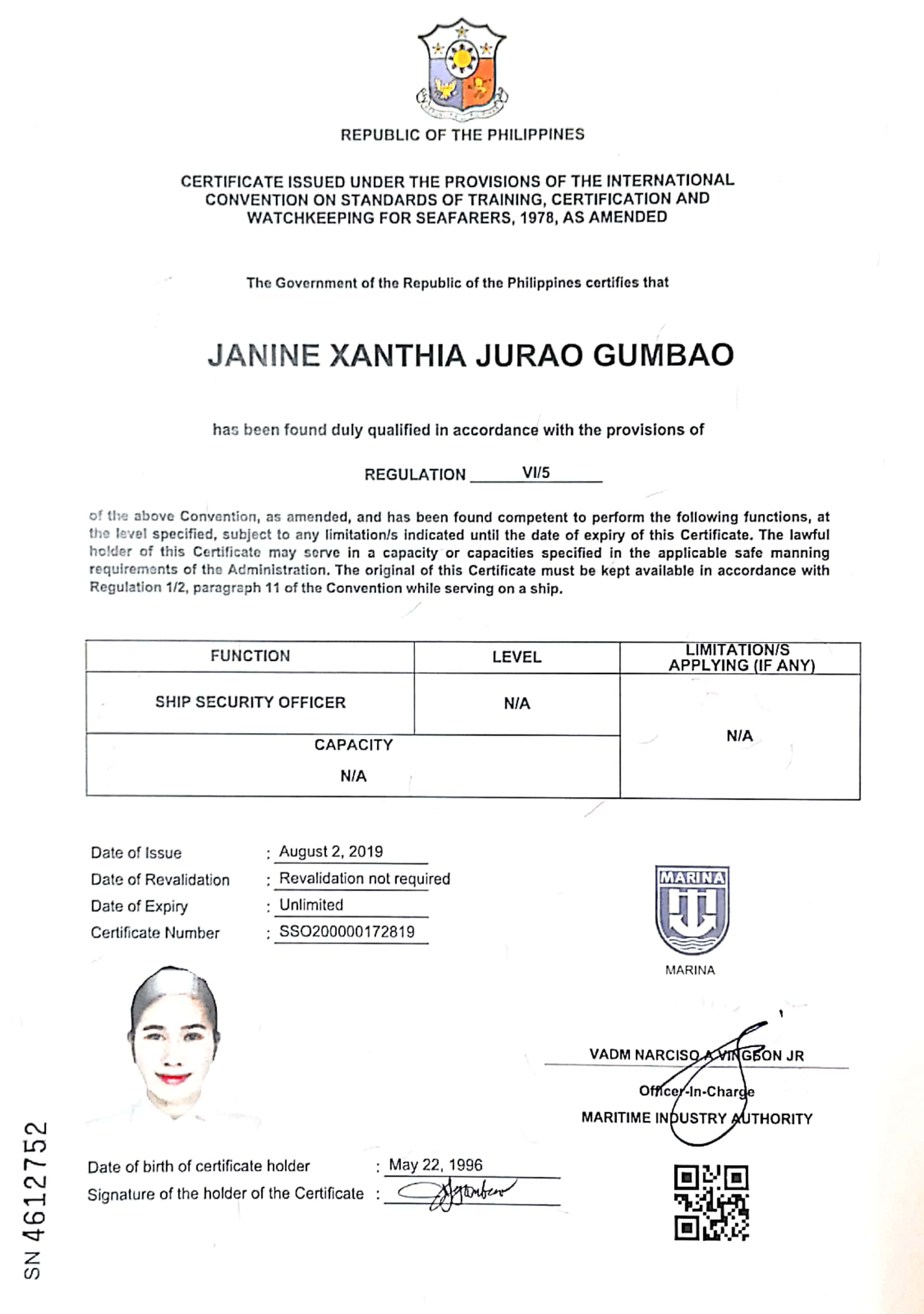 REPUBLIC OF THE PHILIPPINES

CERTIFICATE ISSUED UNDER THE PROVISIONS OF THE INTERNATIONAL CONVENTION ON STANDARDS OF TRAINING, CERTIFICATION AND WATCHKEEPING FOR SEAFARERS, 1978, AS AMENDED

The Government of the Republic of the Philippines certifies that

JANINE XANTHIA JURAO GUMBAO

has been found duly qualified in accordance with the provisions of

REGULATION VI/5

of the above Convention, as amended, and has been found competent to perform the following functions, at the level specified, subject to any limitation/s indicated until the date of expiry of this Certificate. The lawful holder of this Certificate may serve in a capacity or capacities specified in the applicable safe manning requirements of the Administration. The original of this Certificate must be kept available in accordance with Regulation 1/2, paragraph 11 of the Convention while serving on a ship.

| FUNCTION | LEVEL | LIMITATION/S APPLYING (IF ANY) |
|---|---|---|
| SHIP SECURITY OFFICER | N/A | N/A |
| CAPACITY N/A | | |

Date of Issue : August 2, 2019
Date of Revalidation : Revalidation not required
Date of Expiry : Unlimited
Certificate Number : SSO200000172819

MARINA
MARINA

VADM NARCISO A VINGSON JR
Officer-In-Charge
MARITIME INDUSTRY AUTHORITY

Date of birth of certificate holder : May 22, 1996
Signature of the holder of the Certificate :

SN 4612752